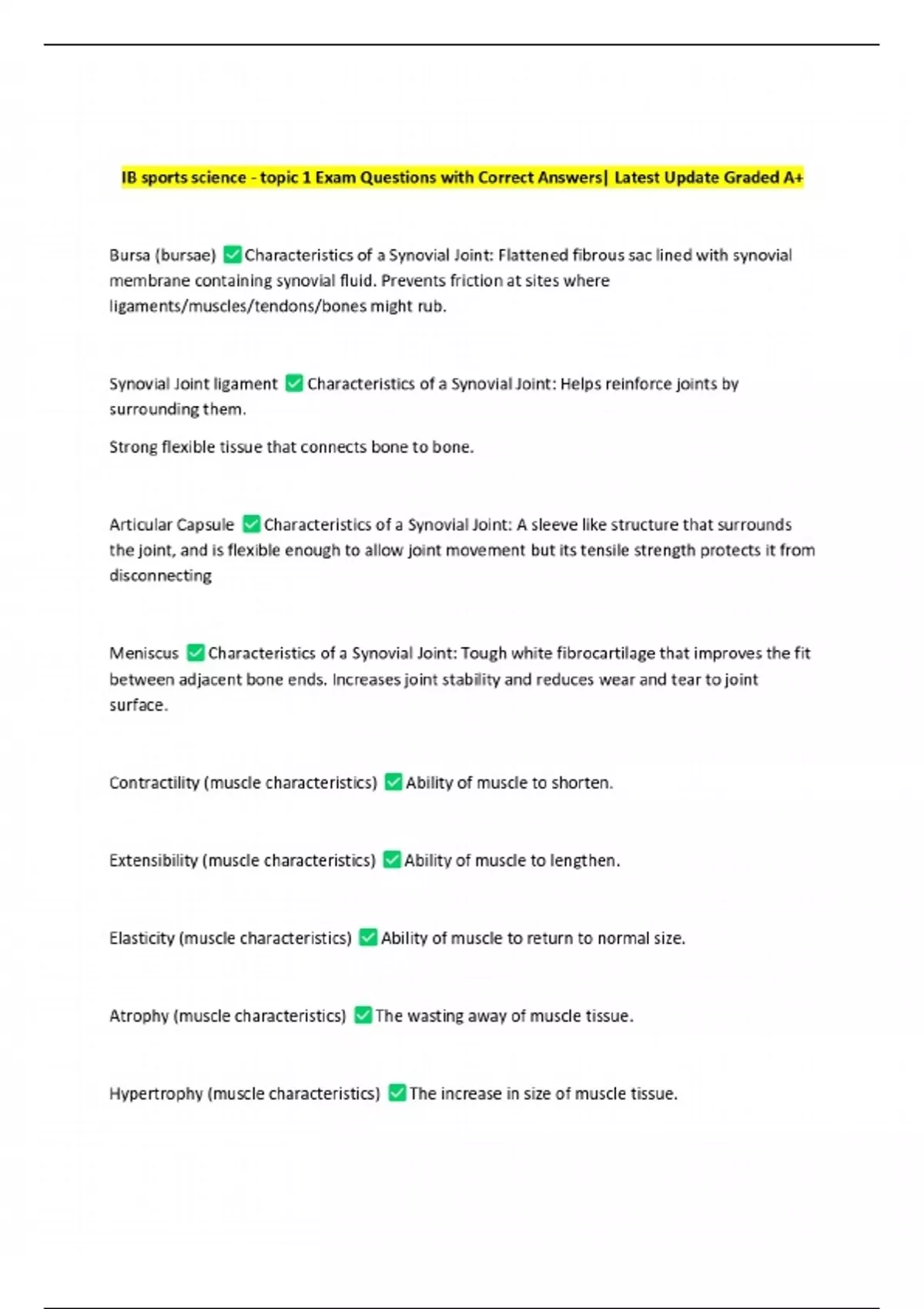 IB sports science - topic 1 Exam Questions with Correct Answers| Latest Update Graded A+

Bursa (bursae) ✅Characteristics of a Synovial Joint: Flattened fibrous sac lined with synovial membrane containing synovial fluid. Prevents friction at sites where ligaments/muscles/tendons/bones might rub.

Synovial Joint ligament ✅Characteristics of a Synovial Joint: Helps reinforce joints by surrounding them.

Strong flexible tissue that connects bone to bone.

Articular Capsule ✅Characteristics of a Synovial Joint: A sleeve like structure that surrounds the joint, and is flexible enough to allow joint movement but its tensile strength protects it from disconnecting

Meniscus ✅Characteristics of a Synovial Joint: Tough white fibrocartilage that improves the fit between adjacent bone ends. Increases joint stability and reduces wear and tear to joint surface.

Contractility (muscle characteristics) ✅Ability of muscle to shorten.

Extensibility (muscle characteristics) ✅Ability of muscle to lengthen.

Elasticity (muscle characteristics) ✅Ability of muscle to return to normal size.

Atrophy (muscle characteristics) ✅The wasting away of muscle tissue.

Hypertrophy (muscle characteristics) ✅The increase in size of muscle tissue.